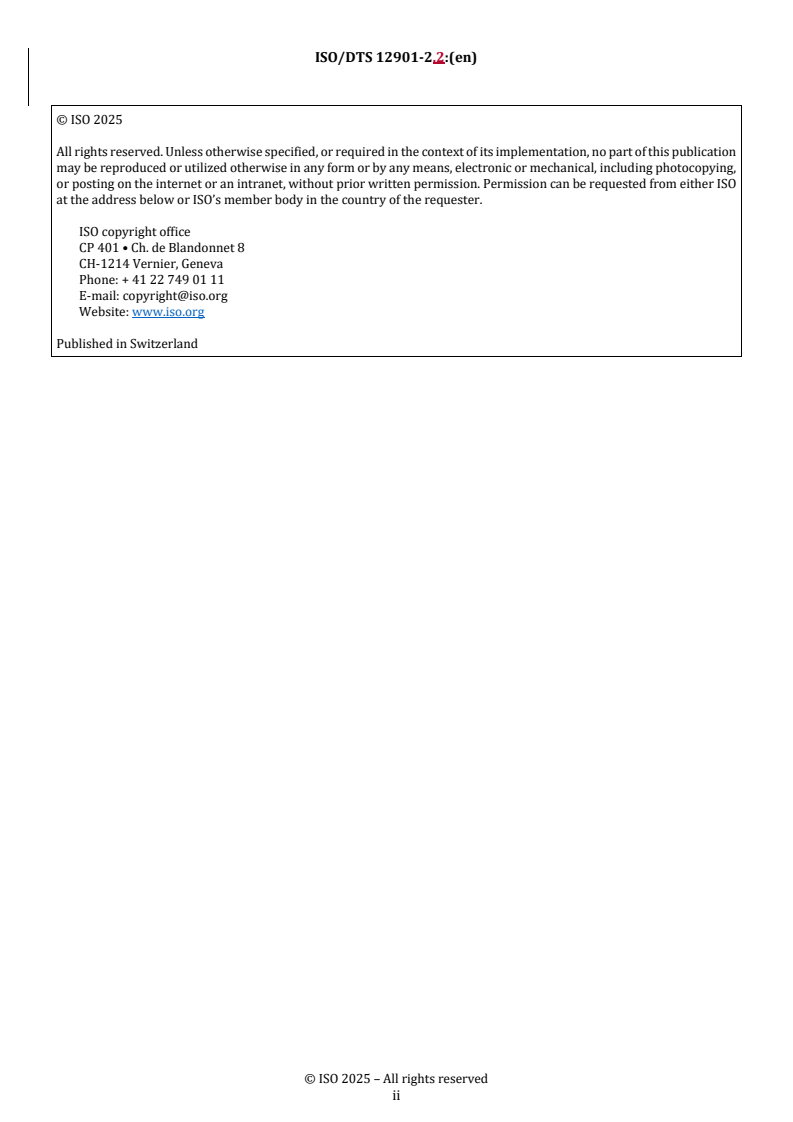 ISO/DTS 12901-2.2:(en)

© ISO 2025

All rights reserved. Unless otherwise specified, or required in the context of its implementation, no part of this publication may be reproduced or utilized otherwise in any form or by any means, electronic or mechanical, including photocopying, or posting on the internet or an intranet, without prior written permission. Permission can be requested from either ISO at the address below or ISO's member body in the country of the requester.

ISO copyright office
CP 401 • Ch. de Blandonnet 8
CH-1214 Vernier, Geneva
Phone: + 41 22 749 01 11
E-mail: copyright@iso.org
Website: www.iso.org

Published in Switzerland

© ISO 2025 – All rights reserved
ii